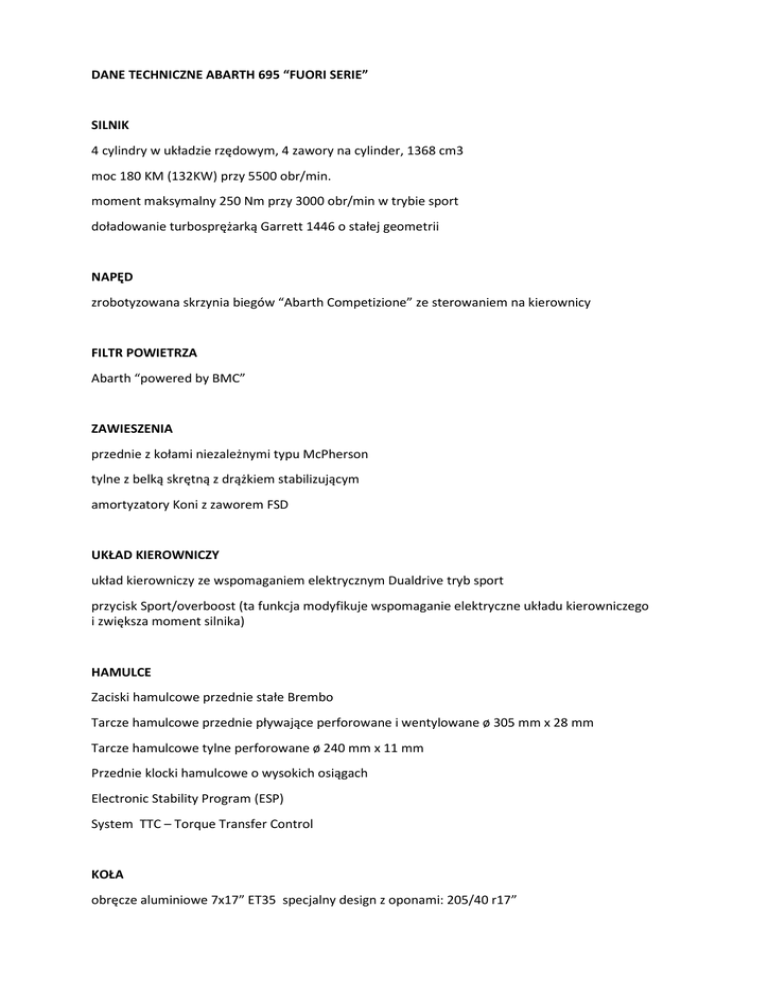 DANE TECHNICZNE ABARTH 695 “FUORI SERIE”

SILNIK

4 cylindry w układzie rzędowym, 4 zawory na cylinder, 1368 cm3

moc 180 KM (132KW) przy 5500 obr/min.

moment maksymalny 250 Nm przy 3000 obr/min w trybie sport

doładowanie turbosprężarką Garrett 1446 o stałej geometrii

NAPĘD

zrobotyzowana skrzynia biegów “Abarth Competizione” ze sterowaniem na kierownicy

FILTR POWIETRZA

Abarth “powered by BMC”

ZAWIESZENIA

przednie z kołami niezależnymi typu McPherson

tylne z belką skrętną z drążkiem stabilizującym

amortyzatory Koni z zaworem FSD

UKŁAD KIEROWNICZY

układ kierowniczy ze wspomaganiem elektrycznym Dualdrive tryb sport

przycisk Sport/overboost (ta funkcja modyfikuje wspomaganie elektryczne układu kierowniczego i zwiększa moment silnika)

HAMULCE

Zaciski hamulcowe przednie stałe Brembo

Tarcze hamulcowe przednie pływające perforowane i wentylowane ø 305 mm x 28 mm

Tarcze hamulcowe tylne perforowane ø 240 mm x 11 mm

Przednie klocki hamulcowe o wysokich osiągach

Electronic Stability Program (ESP)

System TTC – Torque Transfer Control

KOŁA

obręcze aluminiowe 7x17” ET35 specjalny design z oponami: 205/40 r17”